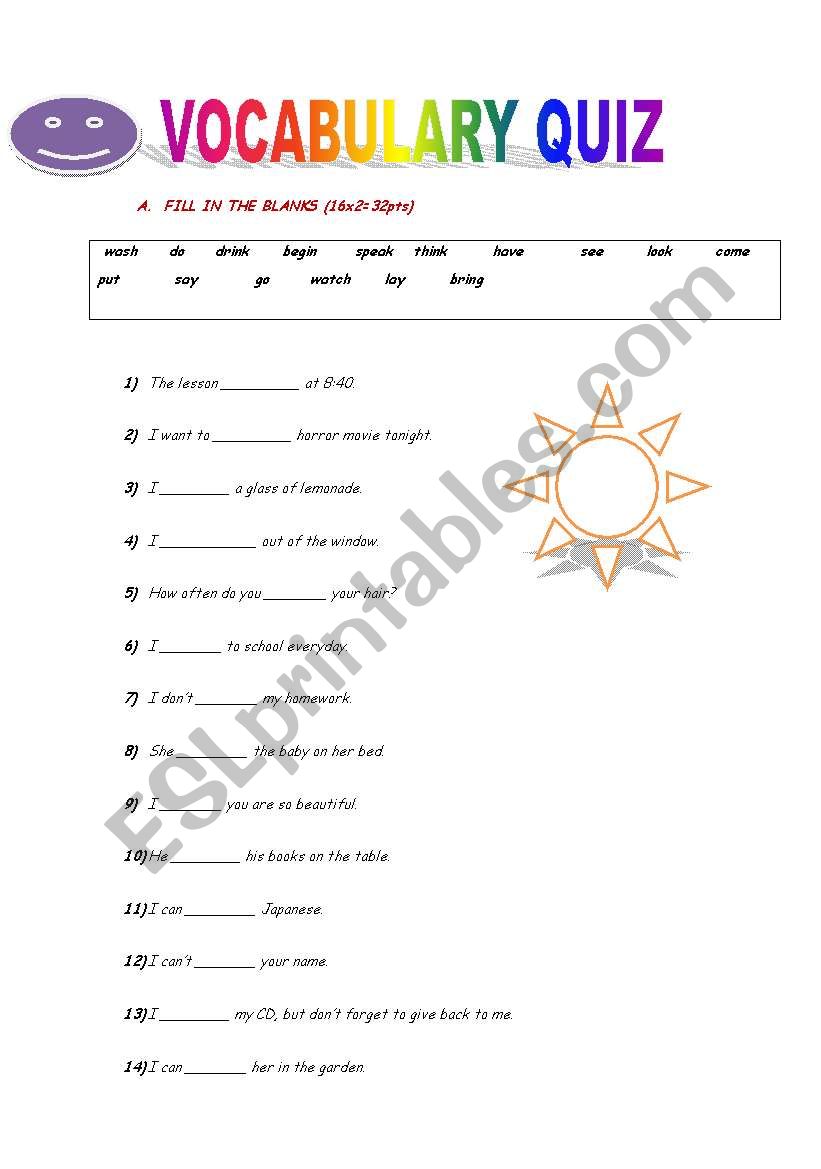 VOCABULARY QUIZ

A. FILL IN THE BLANKS (16x2=32pts)

wash do drink begin speak think have see look come
put say go watch lay bring

1) The lesson _________ at 8:40.

2) I want to _________ horror movie tonight.

3) I ________ a glass of lemonade.

4) I ___________ out of the window.

5) How often do you _______ your hair?

6) I _______ to school everyday.

7) I don't _______ my homework.

8) She ________ the baby on her bed.

9) I _______ you are so beautiful.

10) He ________ his books on the table.

11) I can ________ Japanese.

12) I can't _______ your name.

13) I ________ my CD, but don't forget to give back to me.

14) I can _______ her in the garden.

ESLprintables.com